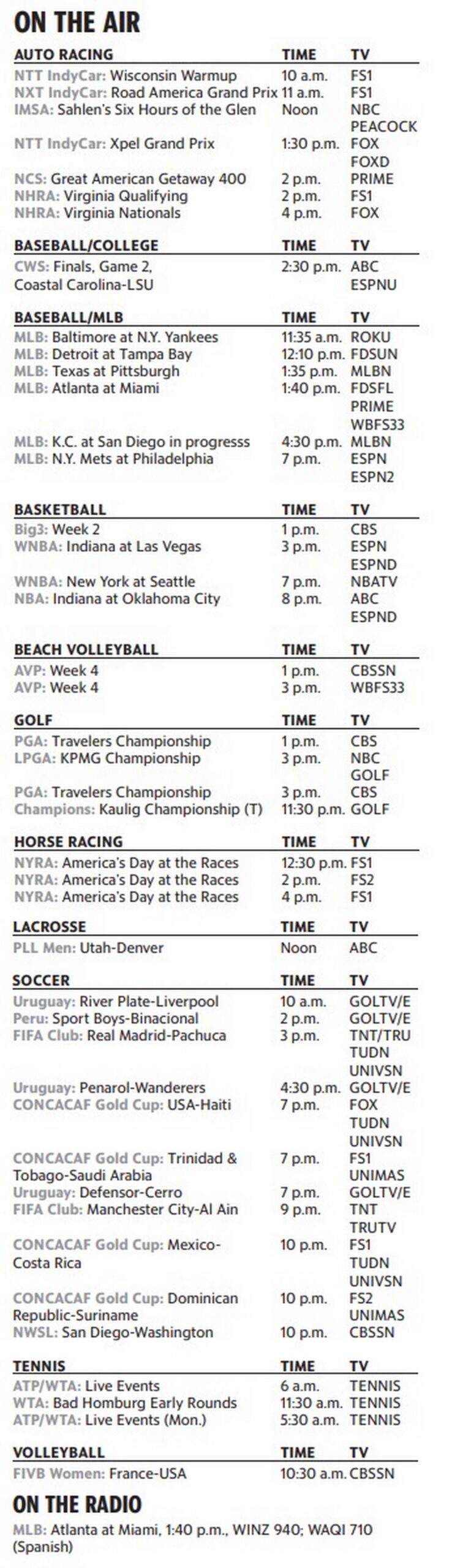 ON THE AIR

| AUTO RACING | TIME | TV |
|---|---|---|
| NTT IndyCar: Wisconsin Warmup | 10 a.m. | FS1 |
| NXT IndyCar: Road America Grand Prix | 11 a.m. | FS1 |
| IMSA: Sahlen's Six Hours of the Glen | Noon | NBC PEACOCK |
| NTT IndyCar: Xpel Grand Prix | 1:30 p.m. | FOX FOXD |
| NCS: Great American Getaway 400 | 2 p.m. | PRIME |
| NHRA: Virginia Qualifying | 2 p.m. | FS1 |
| NHRA: Virginia Nationals | 4 p.m. | FOX |

| BASEBALL/COLLEGE | TIME | TV |
|---|---|---|
| CWS: Finals, Game 2, Coastal Carolina-LSU | 2:30 p.m. | ABC ESPNU |

| BASEBALL/MLB | TIME | TV |
|---|---|---|
| MLB: Baltimore at N.Y. Yankees | 11:35 a.m. | ROKU |
| MLB: Detroit at Tampa Bay | 12:10 p.m. | FDSUN |
| MLB: Texas at Pittsburgh | 1:35 p.m. | MLBN |
| MLB: Atlanta at Miami | 1:40 p.m. | FDSFL PRIME WBFS33 |
| MLB: K.C. at San Diego in progresss | 4:30 p.m. | MLBN |
| MLB: N.Y. Mets at Philadelphia | 7 p.m. | ESPN ESPN2 |

| BASKETBALL | TIME | TV |
|---|---|---|
| Big3: Week 2 | 1 p.m. | CBS |
| WNBA: Indiana at Las Vegas | 3 p.m. | ESPN ESPND |
| WNBA: New York at Seattle | 7 p.m. | NBATV |
| NBA: Indiana at Oklahoma City | 8 p.m. | ABC ESPND |

| BEACH VOLLEYBALL | TIME | TV |
|---|---|---|
| AVP: Week 4 | 1 p.m. | CBSSN |
| AVP: Week 4 | 3 p.m. | WBFS33 |

| GOLF | TIME | TV |
|---|---|---|
| PGA: Travelers Championship | 1 p.m. | CBS |
| LPGA: KPMG Championship | 3 p.m. | NBC GOLF |
| PGA: Travelers Championship | 3 p.m. | CBS |
| Champions: Kaulig Championship (T) | 11:30 p.m. | GOLF |

| HORSE RACING | TIME | TV |
|---|---|---|
| NYRA: America's Day at the Races | 12:30 p.m. | FS1 |
| NYRA: America's Day at the Races | 2 p.m. | FS2 |
| NYRA: America's Day at the Races | 4 p.m. | FS1 |

| LACROSSE | TIME | TV |
|---|---|---|
| PLL Men: Utah-Denver | Noon | ABC |

| SOCCER | TIME | TV |
|---|---|---|
| Uruguay: River Plate-Liverpool | 10 a.m. | GOLTV/E |
| Peru: Sport Boys-Binacional | 2 p.m. | GOLTV/E |
| FIFA Club: Real Madrid-Pachuca | 3 p.m. | TNT/TRU TUDN UNIVSN |
| Uruguay: Penarol-Wanderers | 4:30 p.m. | GOLTV/E |
| CONCACAF Gold Cup: USA-Haiti | 7 p.m. | FOX TUDN UNIVSN |
| CONCACAF Gold Cup: Trinidad & Tobago-Saudi Arabia | 7 p.m. | FS1 UNIMAS |
| Uruguay: Defensor-Cerro | 7 p.m. | GOLTV/E |
| FIFA Club: Manchester City-Al Ain | 9 p.m. | TNT TRUTV |
| CONCACAF Gold Cup: Mexico-Costa Rica | 10 p.m. | FS1 TUDN UNIVSN |
| CONCACAF Gold Cup: Dominican Republic-Suriname | 10 p.m. | FS2 UNIMAS |
| NWSL: San Diego-Washington | 10 p.m. | CBSSN |

| TENNIS | TIME | TV |
|---|---|---|
| ATP/WTA: Live Events | 6 a.m. | TENNIS |
| WTA: Bad Homburg Early Rounds | 11:30 a.m. | TENNIS |
| ATP/WTA: Live Events (Mon.) | 5:30 a.m. | TENNIS |

| VOLLEYBALL | TIME | TV |
|---|---|---|
| FIVB Women: France-USA | 10:30 a.m. | CBSSN |

ON THE RADIO

MLB: Atlanta at Miami, 1:40 p.m., WINZ 940; WAQI 710 (Spanish)